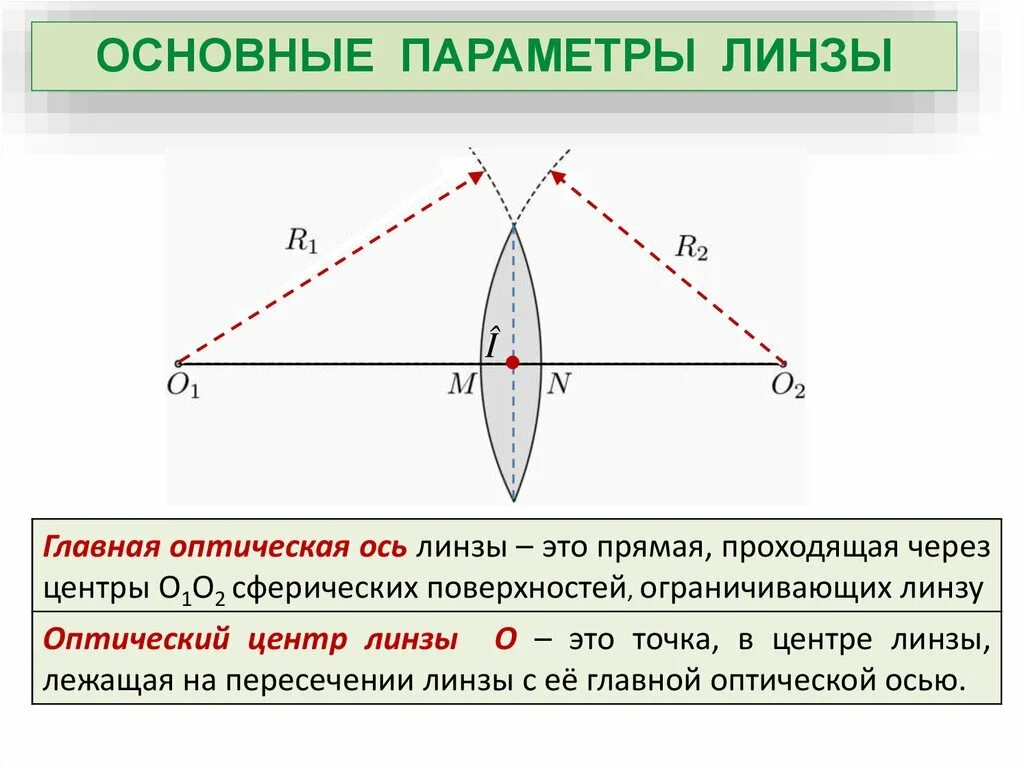 ОСНОВНЫЕ ПАРАМЕТРЫ ЛИНЗЫ

$R_1$

$R_2$

$\hat{I}$

$O_1$ $M$ $N$ $O_2$

Главная оптическая ось линзы – это прямая, проходящая через центры $O_1O_2$ сферических поверхностей, ограничивающих линзу

Оптический центр линзы О – это точка, в центре линзы, лежащая на пересечении линзы с её главной оптической осью.